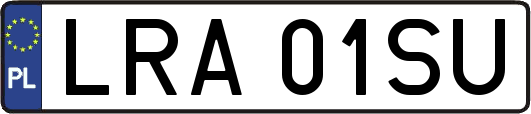 PL

LRA 01SU